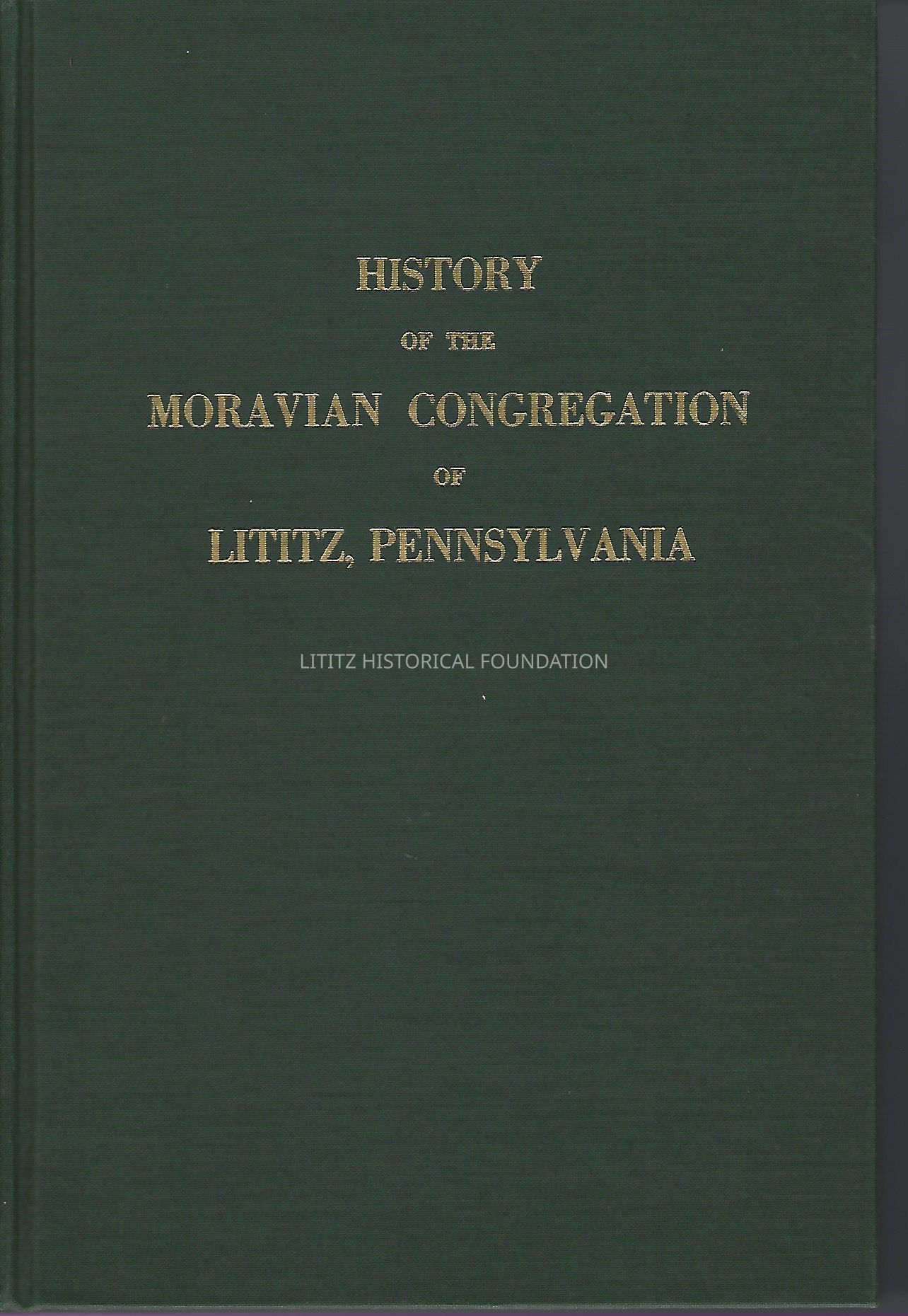 HISTORY

OF THE

MORAVIAN CONGREGATION

OF

LITITZ, PENNSYLVANIA

LITITZ HISTORICAL FOUNDATION